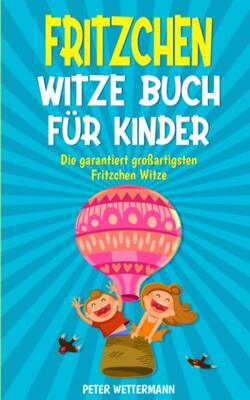 FRITZCHEN
WITZE BUCH
FÜR KINDER

Die garantiert großartigsten
Fritzchen Witze

PETER WETTERMANN